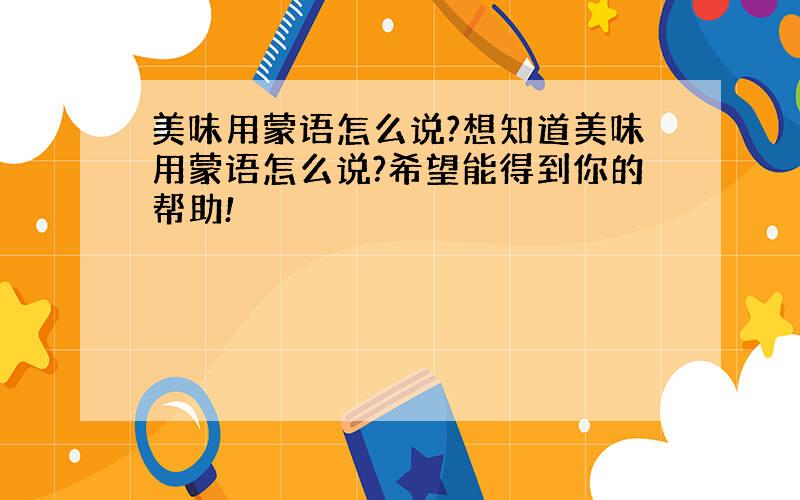 美味用蒙语怎么说?想知道美味用蒙语怎么说?希望能得到你的帮助!